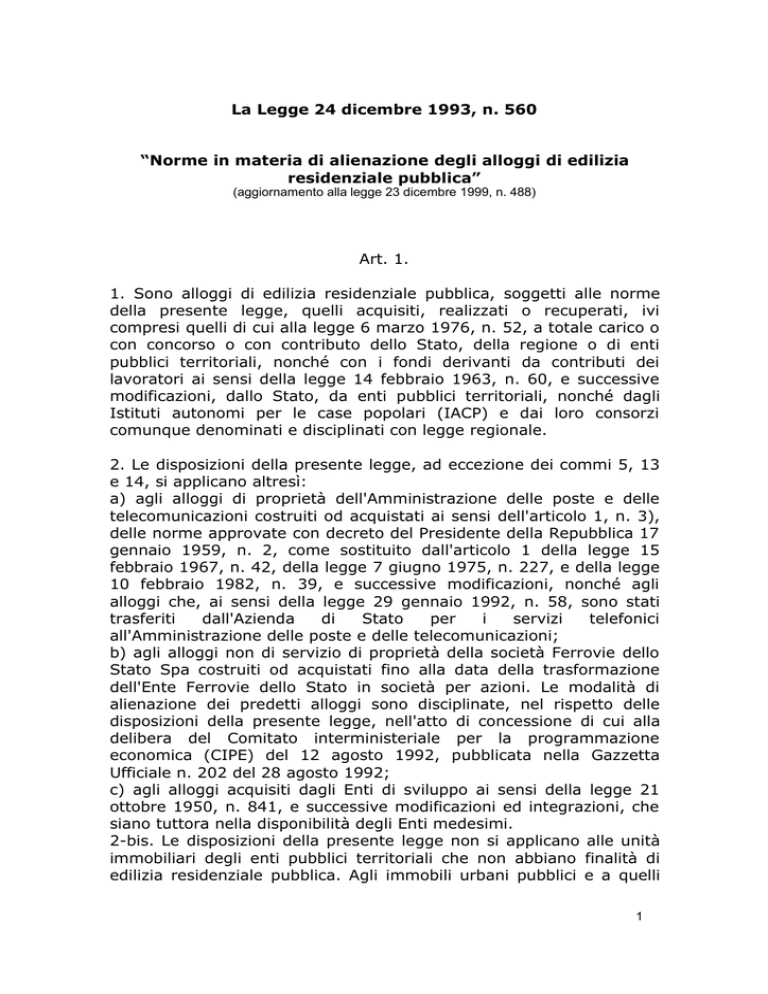 La Legge 24 dicembre 1993, n. 560

“Norme in materia di alienazione degli alloggi di edilizia residenziale pubblica”
(aggiornamento alla legge 23 dicembre 1999, n. 488)

Art. 1.

1. Sono alloggi di edilizia residenziale pubblica, soggetti alle norme della presente legge, quelli acquisiti, realizzati o recuperati, ivi compresi quelli di cui alla legge 6 marzo 1976, n. 52, a totale carico o con concorso o con contributo dello Stato, della regione o di enti pubblici territoriali, nonché con i fondi derivanti da contributi dei lavoratori ai sensi della legge 14 febbraio 1963, n. 60, e successive modificazioni, dallo Stato, da enti pubblici territoriali, nonché dagli Istituti autonomi per le case popolari (IACP) e dai loro consorzi comunque denominati e disciplinati con legge regionale.

2. Le disposizioni della presente legge, ad eccezione dei commi 5, 13 e 14, si applicano altresì:
a) agli alloggi di proprietà dell'Amministrazione delle poste e delle telecomunicazioni costruiti od acquistati ai sensi dell'articolo 1, n. 3), delle norme approvate con decreto del Presidente della Repubblica 17 gennaio 1959, n. 2, come sostituito dall'articolo 1 della legge 15 febbraio 1967, n. 42, della legge 7 giugno 1975, n. 227, e della legge 10 febbraio 1982, n. 39, e successive modificazioni, nonché agli alloggi che, ai sensi della legge 29 gennaio 1992, n. 58, sono stati trasferiti dall'Azienda di Stato per i servizi telefonici all'Amministrazione delle poste e delle telecomunicazioni;
b) agli alloggi non di servizio di proprietà della società Ferrovie dello Stato Spa costruiti od acquistati fino alla data della trasformazione dell'Ente Ferrovie dello Stato in società per azioni. Le modalità di alienazione dei predetti alloggi sono disciplinate, nel rispetto delle disposizioni della presente legge, nell'atto di concessione di cui alla delibera del Comitato interministeriale per la programmazione economica (CIPE) del 12 agosto 1992, pubblicata nella Gazzetta Ufficiale n. 202 del 28 agosto 1992;
c) agli alloggi acquisiti dagli Enti di sviluppo ai sensi della legge 21 ottobre 1950, n. 841, e successive modificazioni ed integrazioni, che siano tuttora nella disponibilità degli Enti medesimi.
2-bis. Le disposizioni della presente legge non si applicano alle unità immobiliari degli enti pubblici territoriali che non abbiano finalità di edilizia residenziale pubblica. Agli immobili urbani pubblici e a quelli

1